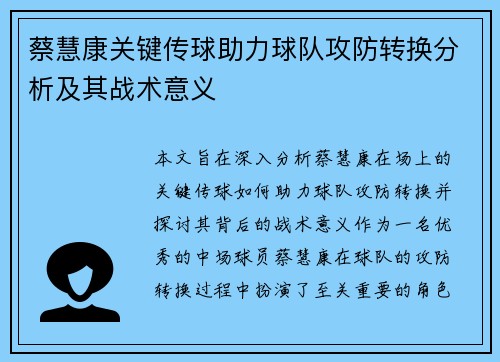 蔡慧康关键传球助力球队攻防转换分析及其战术意义

本文旨在深入分析蔡慧康在场上的关键传球如何助力球队攻防转换并探讨其背后的战术意义作为一名优秀的中场球员蔡慧康在球队的攻防转换过程中扮演了至关重要的角色